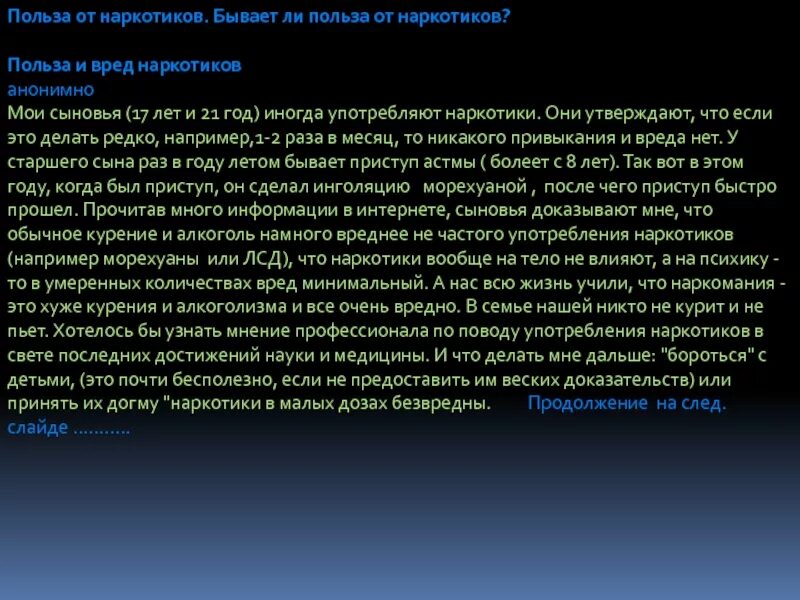 Польза от наркотиков. Бывает ли польза от наркотиков?

Польза и вред наркотиков
анонимно
Мои сыновья (17 лет и 21 год) иногда употребляют наркотики. Они утверждают, что если это делать редко, например,1-2 раза в месяц, то никакого привыкания и вреда нет. У старшего сына раз в году летом бывает приступ астмы ( болеет с 8 лет). Так вот в этом году, когда был приступ, он сделал инголяцию морехуаной , после чего приступ быстро прошел. Прочитав много информации в интернете, сыновья доказывают мне, что обычное курение и алкоголь намного вреднее не частого употребления наркотиков (например морехуаны или ЛСД), что наркотики вообще на тело не влияют, а на психику - то в умеренных количествах вред минимальный. А нас всю жизнь учили, что наркомания - это хуже курения и алкоголизма и все очень вредно. В семье нашей никто не курит и не пьет. Хотелось бы узнать мнение профессионала по поводу употребления наркотиков в свете последних достижений науки и медицины. И что делать мне дальше: "бороться" с детьми, (это почти бесполезно, если не предоставить им веских доказательств) или принять их догму "наркотики в малых дозах безвредны. Продолжение на след. слайде ...........